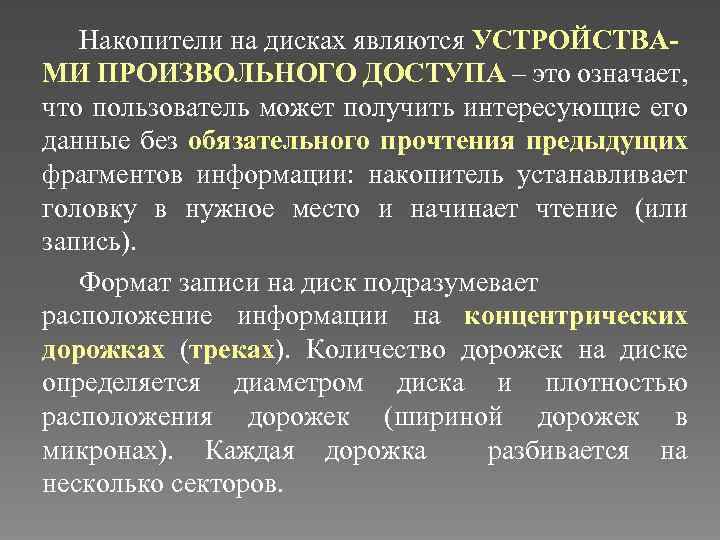 Накопители на дисках являются УСТРОЙСТВАМИ ПРОИЗВОЛЬНОГО ДОСТУПА – это означает, что пользователь может получить интересующие его данные без обязательного прочтения предыдущих фрагментов информации: накопитель устанавливает головку в нужное место и начинает чтение (или запись).

Формат записи на диск подразумевает расположение информации на концентрических дорожках (треках). Количество дорожек на диске определяется диаметром диска и плотностью расположения дорожек (шириной дорожек в микронах). Каждая дорожка разбивается на несколько секторов.